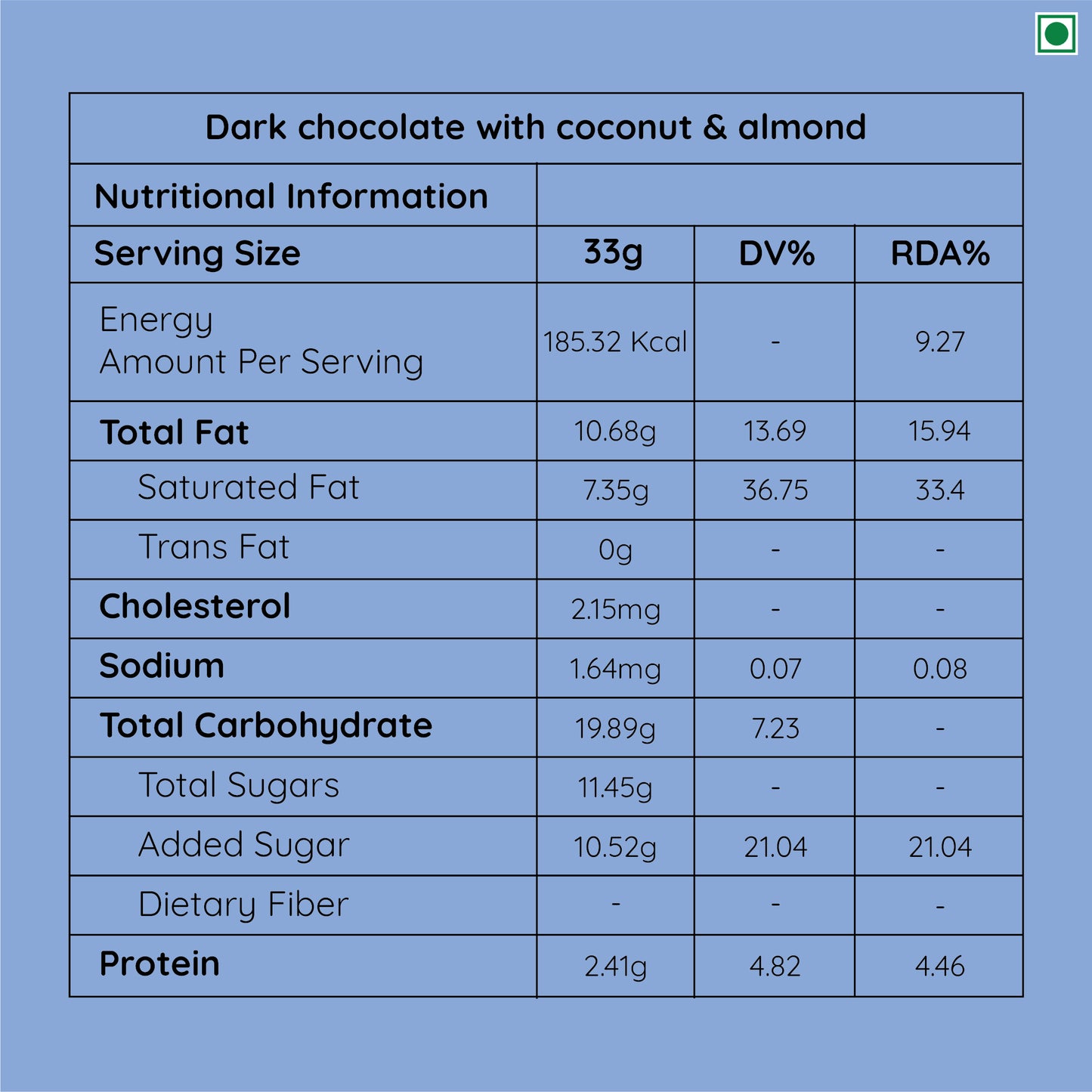 | Dark chocolate with coconut & almond | | | |
|---|---|---|---|
| Nutritional Information | | | |
| Serving Size | 33g | DV% | RDA% |
| Energy Amount Per Serving | 185.32 Kcal | - | 9.27 |
| Total Fat | 10.68g | 13.69 | 15.94 |
| Saturated Fat | 7.35g | 36.75 | 33.4 |
| Trans Fat | 0g | - | - |
| Cholesterol | 2.15mg | - | - |
| Sodium | 1.64mg | 0.07 | 0.08 |
| Total Carbohydrate | 19.89g | 7.23 | - |
| Total Sugars | 11.45g | - | - |
| Added Sugar | 10.52g | 21.04 | 21.04 |
| Dietary Fiber | - | - | - |
| Protein | 2.41g | 4.82 | 4.46 |